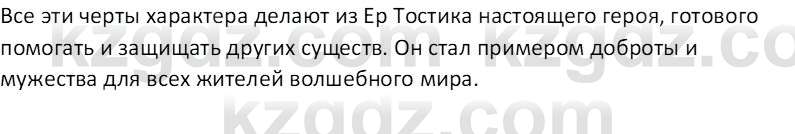 Все эти черты характера делают из Ер Тостика настоящего героя, готового помогать и защищать других существ. Он стал примером доброты и мужества для всех жителей волшебного мира.

kzgdz.com kzgdz.co
kzgdz.com